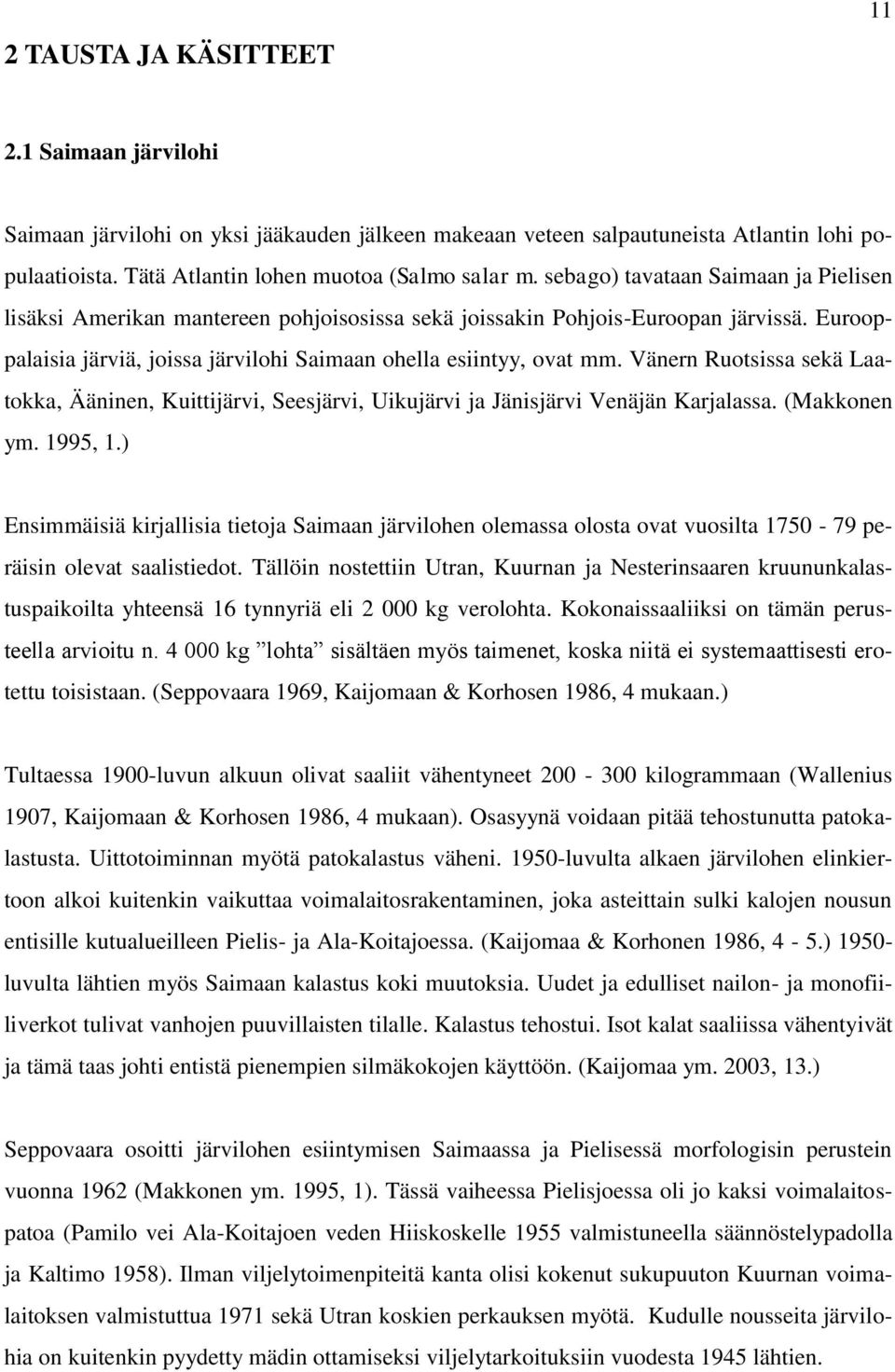 11

2 TAUSTA JA KÄSITTEET

2.1 Saimaan järvilohi

Saimaan järvilohi on yksi jääkauden jälkeen makeaan veteen salpautuneista Atlantin lohi populaatioista. Tätä Atlantin lohen muotoa (Salmo salar m. sebago) tavataan Saimaan ja Pielisen lisäksi Amerikan mantereen pohjoisosissa sekä joissakin Pohjois-Euroopan järvissä. Eurooppalaisia järviä, joissa järvilohi Saimaan ohella esiintyy, ovat mm. Vänern Ruotsissa sekä Laatokka, Ääninen, Kuittijärvi, Seesjärvi, Uikujärvi ja Jänisjärvi Venäjän Karjalassa. (Makkonen ym. 1995, 1.)

Ensimmäisiä kirjallisia tietoja Saimaan järvilohen olemassa olosta ovat vuosilta 1750 - 79 peräisin olevat saalistiedot. Tällöin nostettiin Utran, Kuurnan ja Nesterinsaaren kruununkalastuspaikoilta yhteensä 16 tynnyriä eli 2 000 kg verolohta. Kokonaissaaliiksi on tämän perusteella arvioitu n. 4 000 kg ”lohta” sisältäen myös taimenet, koska niitä ei systemaattisesti erotettu toisistaan. (Seppovaara 1969, Kaijomaan & Korhosen 1986, 4 mukaan.)

Tultaessa 1900-luvun alkuun olivat saaliit vähentyneet 200 - 300 kilogrammaan (Wallenius 1907, Kaijomaan & Korhosen 1986, 4 mukaan). Osasyynä voidaan pitää tehostunutta patokalastusta. Uittotoiminnan myötä patokalastus väheni. 1950-luvulta alkaen järvilohen elinkiertoon alkoi kuitenkin vaikuttaa voimalaitosrakentaminen, joka asteittain sulki kalojen nousun entisille kutualueilleen Pielis- ja Ala-Koitajoessa. (Kaijomaa & Korhonen 1986, 4 - 5.) 1950-luvulta lähtien myös Saimaan kalastus koki muutoksia. Uudet ja edulliset nailon- ja monofiiliverkot tulivat vanhojen puuvillaisten tilalle. Kalastus tehostui. Isot kalat saaliissa vähentyivät ja tämä taas johti entistä pienempien silmäkokojen käyttöön. (Kaijomaa ym. 2003, 13.)

Seppovaara osoitti järvilohen esiintymisen Saimaassa ja Pielisessä morfologisin perustein vuonna 1962 (Makkonen ym. 1995, 1). Tässä vaiheessa Pielisjoessa oli jo kaksi voimalaitospatoa (Pamilo vei Ala-Koitajoen veden Hiiskoskelle 1955 valmistuneella säännöstelypadolla ja Kaltimo 1958). Ilman viljelytoimenpiteitä kanta olisi kokenut sukupuuton Kuurnan voimalaitoksen valmistuttua 1971 sekä Utran koskien perkauksen myötä. Kudulle nousseita järvilohia on kuitenkin pyydetty mädin ottamiseksi viljelytarkoituksiin vuodesta 1945 lähtien.